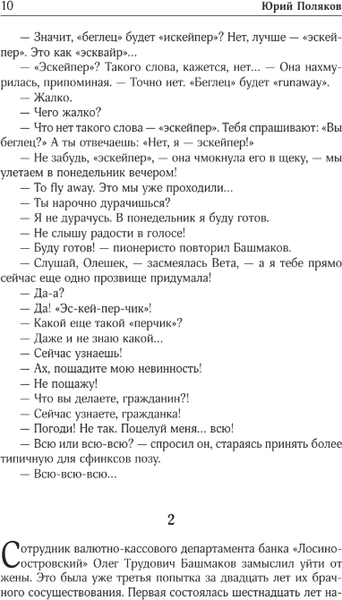 10 Юрий Поляков

— Значит, «беглец» будет «искейпер»? Нет, лучше — «эскейпер». Это как «эсквайр»...

— «Эскейпер»? Такого слова, кажется, нет... — Она нахмурилась, припоминая. — Точно нет. «Беглец» будет «runaway».

— Жалко.

— Чего жалко?

— Что нет такого слова — «эскейпер». Тебя спрашивают: «Вы беглец?» А ты отвечаешь: «Нет, я — эскейпер!»

— Не забудь, «эскейпер», — она чмокнула его в щеку, — мы улетаем в понедельник вечером!

— To fly away. Это мы уже проходили...

— Ты нарочно дурачишься?

— Я не дурачусь. В понедельник я буду готов.

— Не слышу радости в голосе!

— Буду готов! — пионеристо повторил Башмаков.

— Слушай, Олешек, — засмеялась Вета, — а я тебе прямо сейчас еще одно прозвище придумала!

— Да-а?

— Да! «Эс-кей-пер-чик»!

— Какой еще такой «перчик»?

— Даже и не знаю какой...

— Сейчас узнаешь!

— Ах, пощадите мою невинность!

— Не пощажу!

— Что вы делаете, гражданин?!

— Сейчас узнаете, гражданка!

— Погоди! Не так. Поцелуй меня... всю!

— Всю или всю-всю? — спросил он, стараясь принять более типичную для сфинксов позу.

— Всю-всю-всю...

2

Сотрудник валютно-кассового департамента банка «Лосиноостровский» Олег Трудович Башмаков замыслил уйти от жены. Это была уже третья попытка за двадцать лет их брачного сосуществования. Первая состоялась шестнадцать лет на-